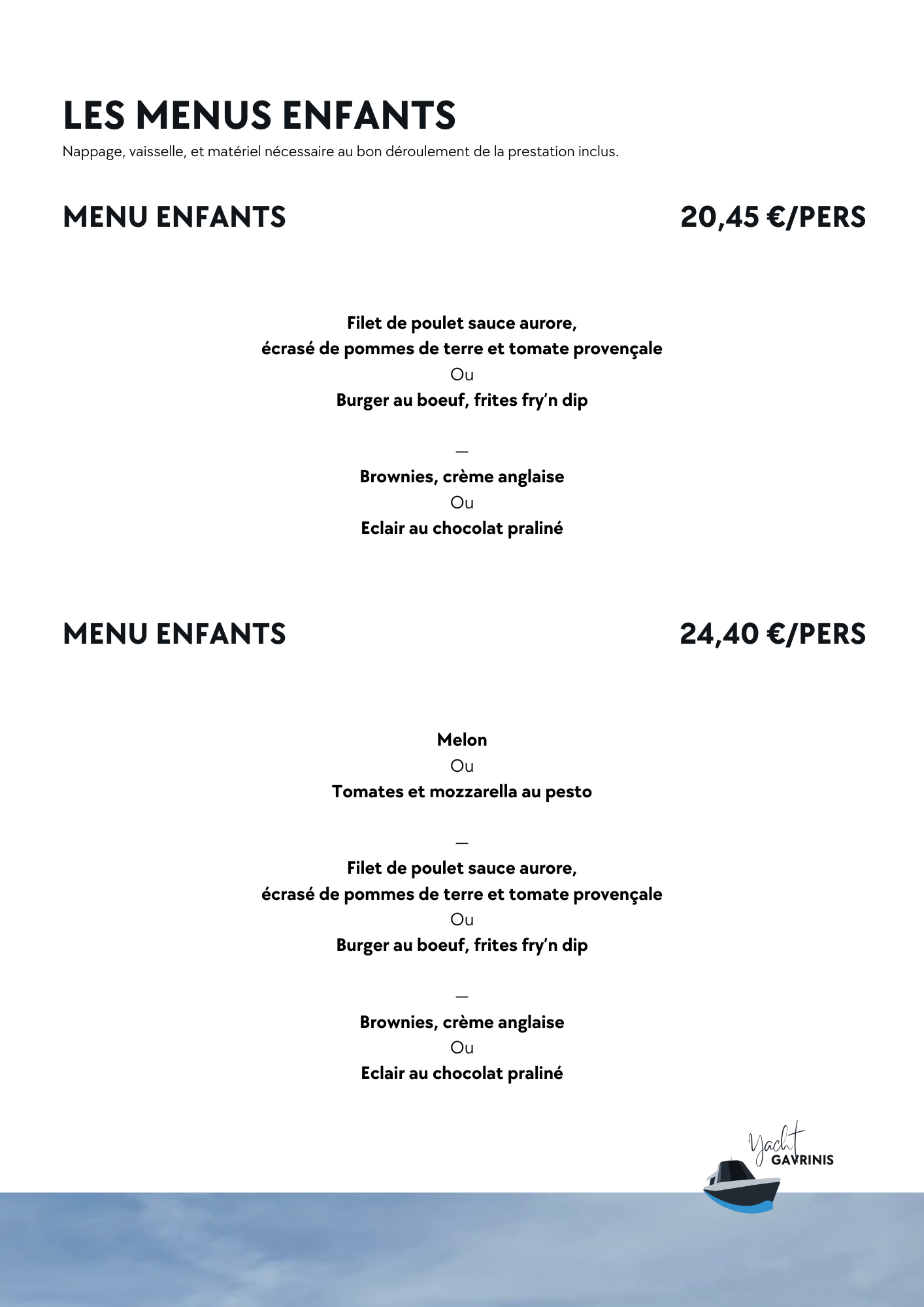 LES MENUS ENFANTS

Nappage, vaisselle, et matériel nécessaire au bon déroulement de la prestation inclus.

MENU ENFANTS 20,45 €/PERS

Filet de poulet sauce aurore,
écrasé de pommes de terre et tomate provençale
Ou
Burger au boeuf, frites fry'n dip

—

Brownies, crème anglaise
Ou
Eclair au chocolat praliné

MENU ENFANTS 24,40 €/PERS

Melon
Ou
Tomates et mozzarella au pesto

—

Filet de poulet sauce aurore,
écrasé de pommes de terre et tomate provençale
Ou
Burger au boeuf, frites fry'n dip

—

Brownies, crème anglaise
Ou
Eclair au chocolat praliné

Yacht GAVRINIS